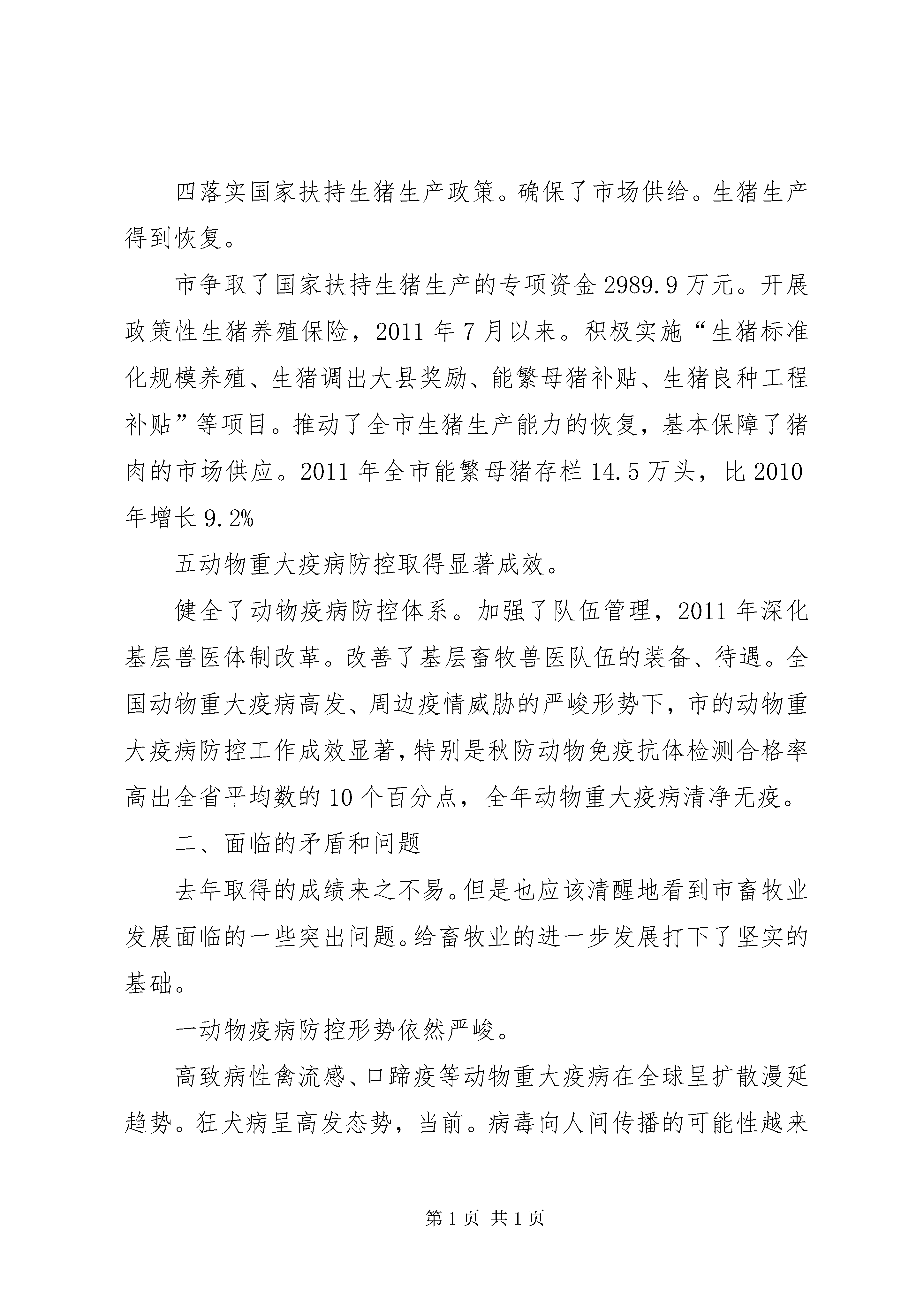 四落实国家扶持生猪生产政策。确保了市场供给。生猪生产得到恢复。

市争取了国家扶持生猪生产的专项资金 2989.9 万元。开展政策性生猪养殖保险，2011 年 7 月以来。积极实施“生猪标准化规模养殖、生猪调出大县奖励、能繁母猪补贴、生猪良种工程补贴”等项目。推动了全市生猪生产能力的恢复，基本保障了猪肉的市场供应。2011 年全市能繁母猪存栏 14.5 万头，比 2010 年增长 9.2%

五动物重大疫病防控取得显著成效。

健全了动物疫病防控体系。加强了队伍管理，2011 年深化基层兽医体制改革。改善了基层畜牧兽医队伍的装备、待遇。全国动物重大疫病高发、周边疫情威胁的严峻形势下，市的动物重大疫病防控工作成效显著，特别是秋防动物免疫抗体检测合格率高出全省平均数的 10 个百分点，全年动物重大疫病清净无疫。

二、面临的矛盾和问题

去年取得的成绩来之不易。但是也应该清醒地看到市畜牧业发展面临的一些突出问题。给畜牧业的进一步发展打下了坚实的基础。

一动物疫病防控形势依然严峻。

高致病性禽流感、口蹄疫等动物重大疫病在全球呈扩散漫延趋势。狂犬病呈高发态势，当前。病毒向人间传播的可能性越来

第 1 页 共 1 页